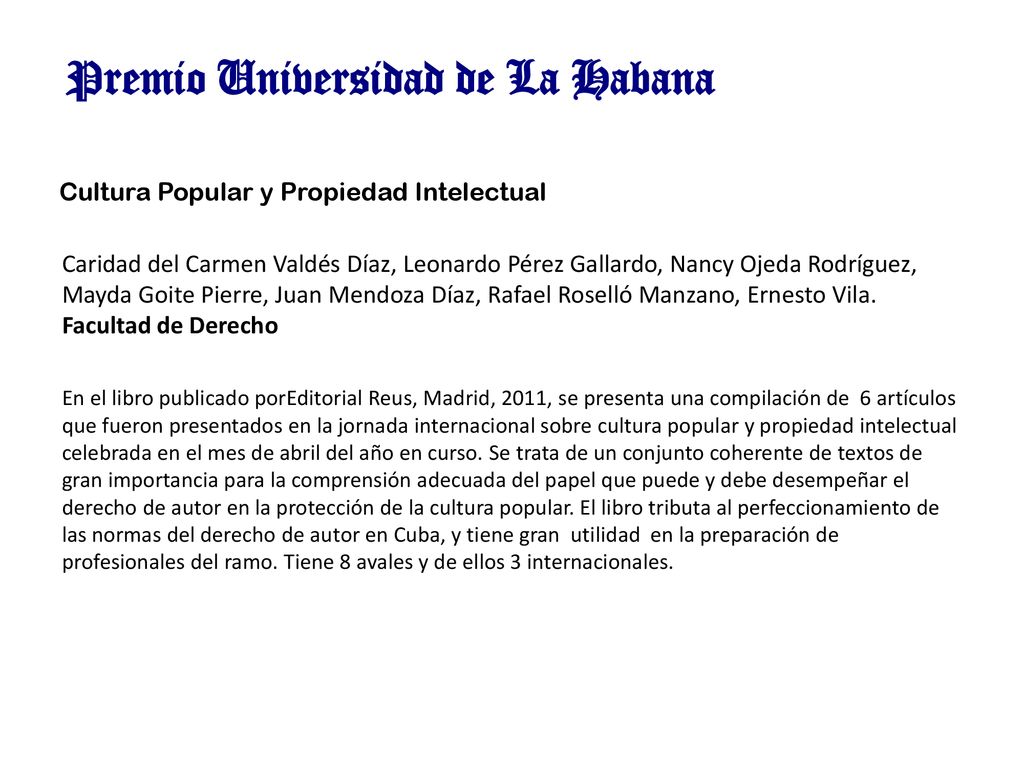 Premio Universidad de La Habana

Cultura Popular y Propiedad Intelectual

Caridad del Carmen Valdés Díaz, Leonardo Pérez Gallardo, Nancy Ojeda Rodríguez, Mayda Goite Pierre, Juan Mendoza Díaz, Rafael Roselló Manzano, Ernesto Vila.
Facultad de Derecho

En el libro publicado porEditorial Reus, Madrid, 2011, se presenta una compilación de 6 artículos que fueron presentados en la jornada internacional sobre cultura popular y propiedad intelectual celebrada en el mes de abril del año en curso. Se trata de un conjunto coherente de textos de gran importancia para la comprensión adecuada del papel que puede y debe desempeñar el derecho de autor en la protección de la cultura popular. El libro tributa al perfeccionamiento de las normas del derecho de autor en Cuba, y tiene gran utilidad en la preparación de profesionales del ramo. Tiene 8 avales y de ellos 3 internacionales.